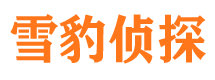 雪豹侦探